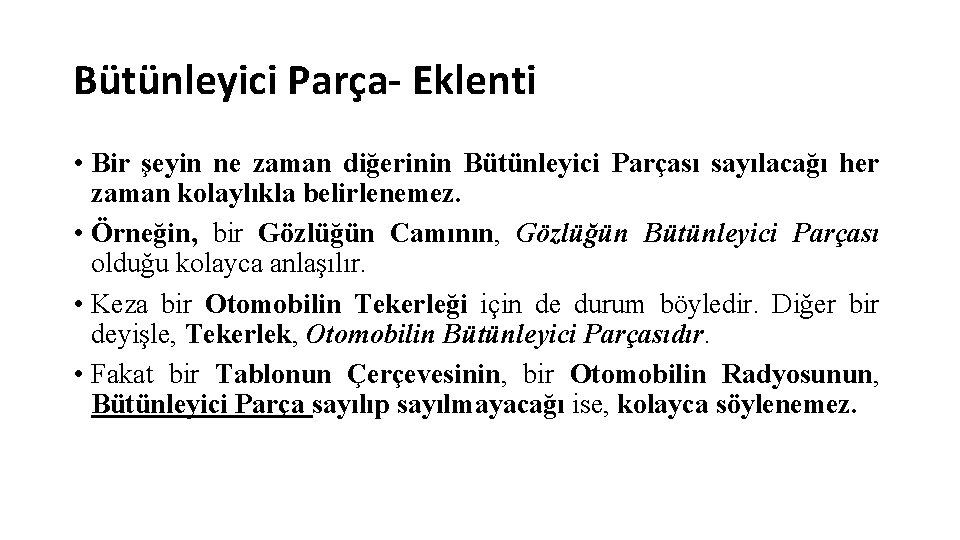 Bütünleyici Parça- Eklenti

• Bir şeyin ne zaman diğerinin Bütünleyici Parçası sayılacağı her zaman kolaylıkla belirlenemez.

• Örneğin, bir Gözlüğün Camının, Gözlüğün Bütünleyici Parçası olduğu kolayca anlaşılır.

• Keza bir Otomobilin Tekerleği için de durum böyledir. Diğer bir deyişle, Tekerlek, Otomobilin Bütünleyici Parçasıdır.

• Fakat bir Tablonun Çerçevesinin, bir Otomobilin Radyosunun, Bütünleyici Parça sayılıp sayılmayacağı ise, kolayca söylenemez.